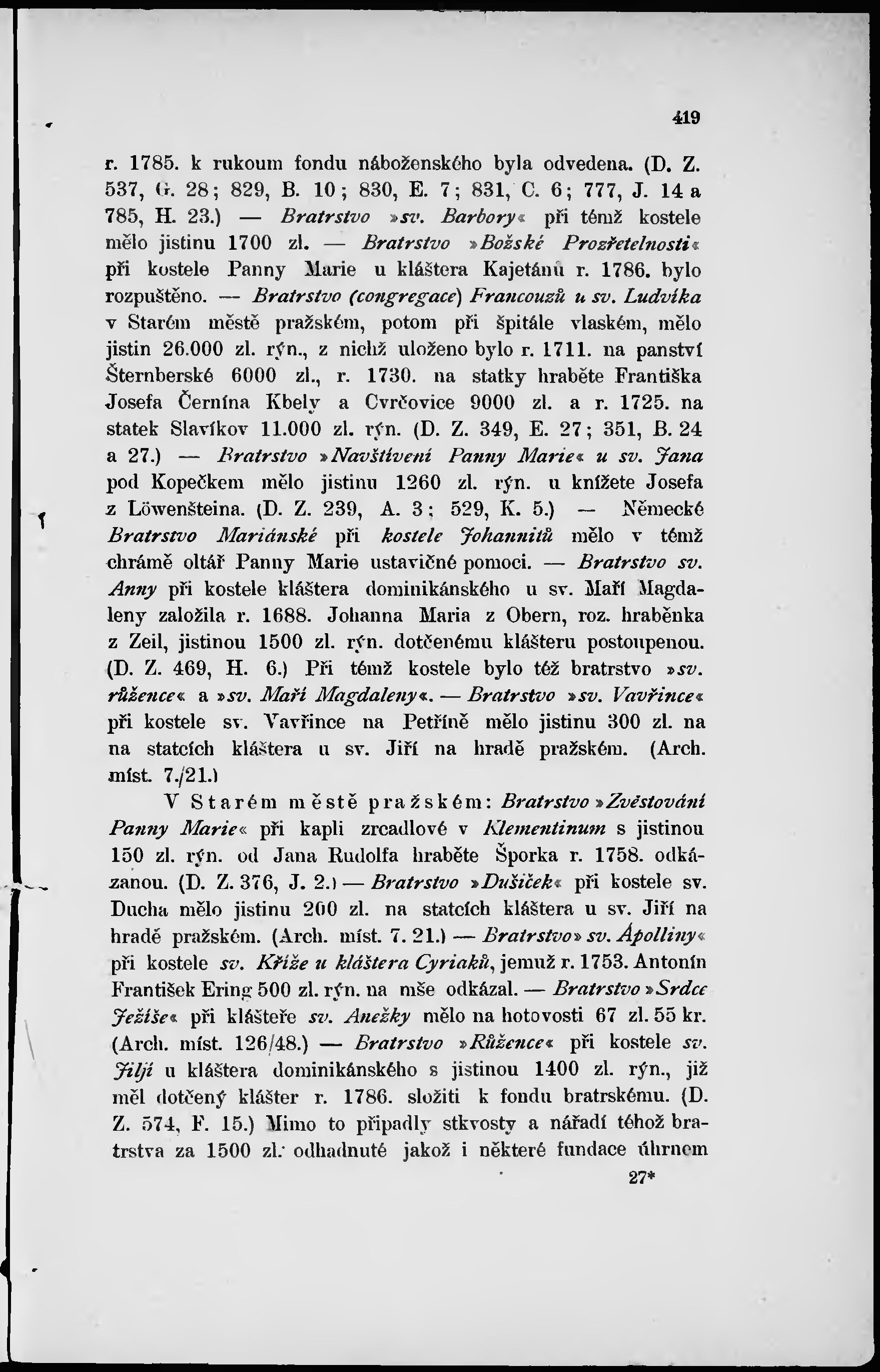 419

r. 1785. k rukoum fondu náboženského byla odvedena. (D. Z. 537, G. 28; 829, B. 10; 830, E. 7; 831, C. 6; 777, J. 14 a 785, H. 23.) — Bratrstvo »sv. Barbory« při témž kostele mělo jistinu 1700 zl. — Bratrstvo »Božské Prozřetelnosti« při kostele Panny Marie u kláštera Kajetánů r. 1786. bylo rozpuštěno. — Bratrstvo (congregace) Francouzů u sv. Ludvíka v Starém městě pražském, potom při špitále vlaském, mělo jistin 26.000 zl. rýn., z nichž uloženo bylo r. 1711. na panství Šternberské 6000 zl., r. 1730. na statky hraběte Františka Josefa Černína Kbely a Cvrčovice 9000 zl. a r. 1725. na statek Slavíkov 11.000 zl. rýn. (D. Z. 349, E. 27; 351, B. 24 a 27.) — Bratrstvo »Navštívení Panny Marie« u sv. Jana pod Kopečkem mělo jistinu 1260 zl. rýn. u knížete Josefa z Löwenšteina. (D. Z. 239, A. 3; 529, K. 5.) — Německé Bratrstvo Mariánské při kostele Johannitů mělo v témž chrámě oltář Panny Marie ustavičné pomoci. — Bratrstvo sv. Anny při kostele kláštera dominikánského u sv. Maří Magdaleny založila r. 1688. Johanna Maria z Obern, roz. hraběnka z Zeil, jistinou 1500 zl. rýn. dotčenému klášteru postoupenou. (D. Z. 469, H. 6.) Při témž kostele bylo též bratrstvo »sv. růžence« a »sv. Maří Magdaleny«. — Bratrstvo »sv. Vavřince« při kostele sv. Vavřince na Petříně mělo jistinu 300 zl. na na statcích kláštera u sv. Jiří na hradě pražském. (Arch. míst. 7./21.)

V Starém městě pražském: Bratrstvo »Zvěstování Panny Marie« při kapli zrcadlové v Klementinum s jistinou 150 zl. rýn. od Jana Rudolfa hraběte Šporka r. 1758. odkázanou. (D. Z. 376, J. 2.) — Bratrstvo »Dušiček« při kostele sv. Ducha mělo jistinu 200 zl. na statcích kláštera u sv. Jiří na hradě pražském. (Arch. míst. 7. 21.) — Bratrstvo» sv. Apolliny« při kostele sv. Kříže u kláštera Cyriaků, jemuž r. 1753. Antonín František Ering 500 zl. rýn. na mše odkázal. — Bratrstvo »Srdce Ježíše« při klášteře sv. Anežky mělo na hotovosti 67 zl. 55 kr. (Arch. míst. 126/48.) — Bratrstvo »Růžence« při kostele sv. Jiljí u kláštera dominikánského s jistinou 1400 zl. rýn., již měl dotčený klášter r. 1786. složiti k fondu bratrskému. (D. Z. 574, F. 15.) Mimo to připadly stkvosty a nářadí téhož bratrstva za 1500 zl. odhadnuté jakož i některé fundace úhrnem

27*